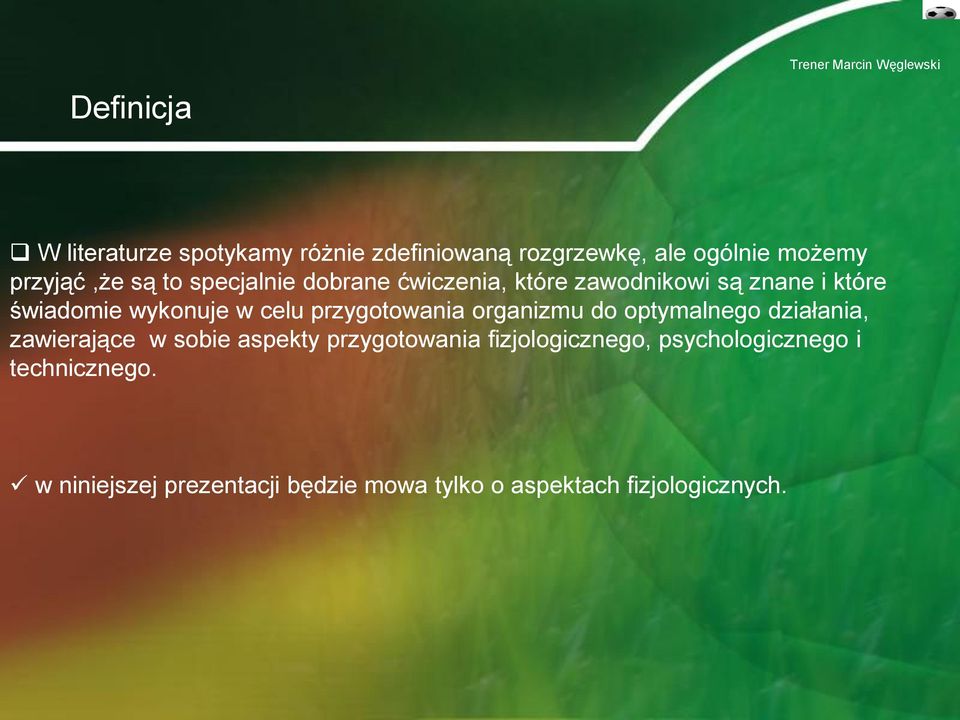 Trener Marcin Węglewski

Definicja

❑ W literaturze spotykamy różnie zdefiniowaną rozgrzewkę, ale ogólnie możemy przyjąć ,że są to specjalnie dobrane ćwiczenia, które zawodnikowi są znane i które świadomie wykonuje w celu przygotowania organizmu do optymalnego działania, zawierające w sobie aspekty przygotowania fizjologicznego, psychologicznego i technicznego.

✓ w niniejszej prezentacji będzie mowa tylko o aspektach fizjologicznych.